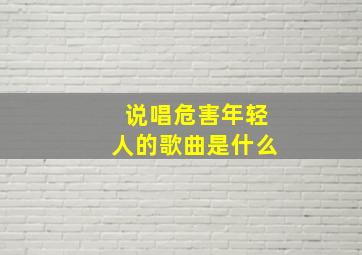 说唱危害年轻人的歌曲是什么